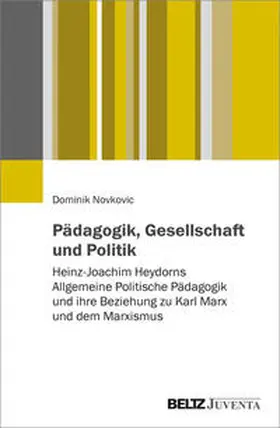 Dominik Novkovic

Pädagogik, Gesellschaft und Politik

Heinz-Joachim Heydorns Allgemeine Politische Pädagogik und ihre Beziehung zu Karl Marx und dem Marxismus

BELTZ JUVENTA